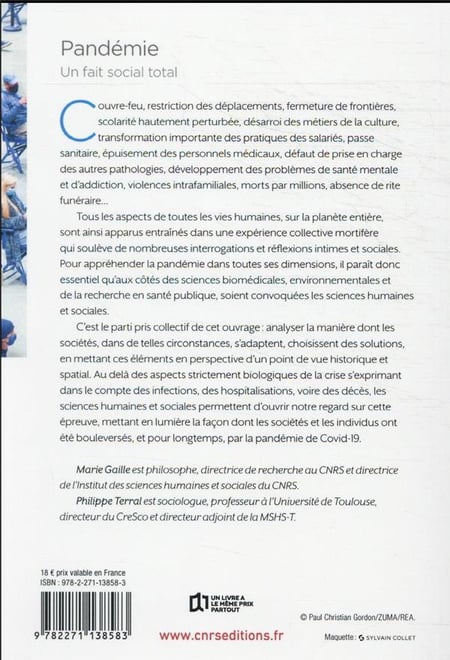 Pandémie
Un fait social total

Couvre-feu, restriction des déplacements, fermeture de frontières, scolarité hautement perturbée, désarroi des métiers de la culture, transformation importante des pratiques des salariés, passe sanitaire, épuisement des personnels médicaux, défaut de prise en charge des autres pathologies, développement des problèmes de santé mentale et d'addiction, violences intrafamiliales, morts par millions, absence de rite funéraire...

Tous les aspects de toutes les vies humaines, sur la planète entière, sont ainsi apparus entraînés dans une expérience collective mortifère qui soulève de nombreuses interrogations et réflexions intimes et sociales. Pour appréhender la pandémie dans toutes ses dimensions, il paraît donc essentiel qu'aux côtés des sciences biomédicales, environnementales et de la recherche en santé publique, soient convoquées les sciences humaines et sociales.

C'est le parti pris collectif de cet ouvrage : analyser la manière dont les sociétés, dans de telles circonstances, s'adaptent, choisissent des solutions, en mettant ces éléments en perspective d'un point de vue historique et spatial. Au delà des aspects strictement biologiques de la crise s'exprimant dans le compte des infections, des hospitalisations, voire des décès, les sciences humaines et sociales permettent d'ouvrir notre regard sur cette épreuve, mettant en lumière la façon dont les sociétés et les individus ont été bouleversés, et pour longtemps, par la pandémie de Covid-19.

Marie Gaille est philosophe, directrice de recherche au CNRS et directrice de l'Institut des sciences humaines et sociales du CNRS.
Philippe Terral est sociologue, professeur à l'Université de Toulouse, directeur du CreSco et directeur adjoint de la MSHS-T.

18 € prix valable en France
ISBN : 978-2-271-13858-3

9 782271 138583

UN LIVRE A LE MÊME PRIX PARTOUT

www.cnrseditions.fr

© Paul Christian Gordon/ZUMA/REA.

Maquette : SYLVAIN COLLET